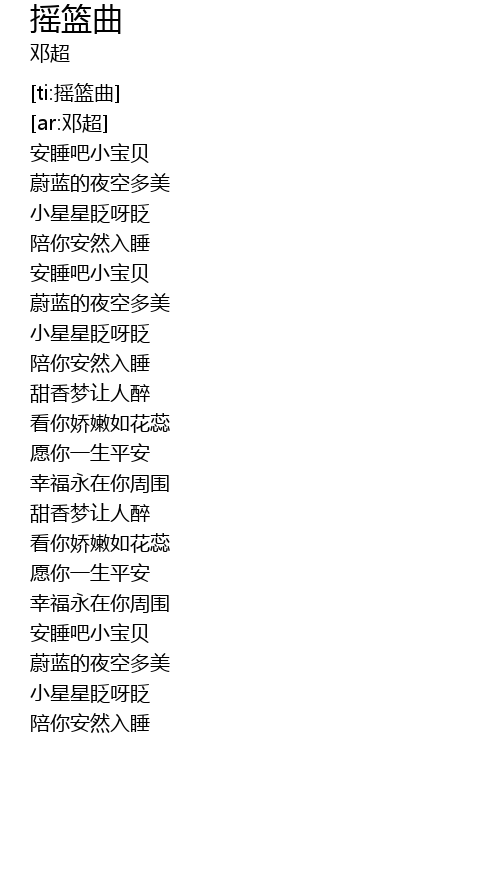 摇篮曲
邓超

[ti:摇篮曲]
[ar:邓超]
安睡吧小宝贝
蔚蓝的夜空多美
小星星眨呀眨
陪你安然入睡
安睡吧小宝贝
蔚蓝的夜空多美
小星星眨呀眨
陪你安然入睡
甜香梦让人醉
看你娇嫩如花蕊
愿你一生平安
幸福永在你周围
甜香梦让人醉
看你娇嫩如花蕊
愿你一生平安
幸福永在你周围
安睡吧小宝贝
蔚蓝的夜空多美
小星星眨呀眨
陪你安然入睡